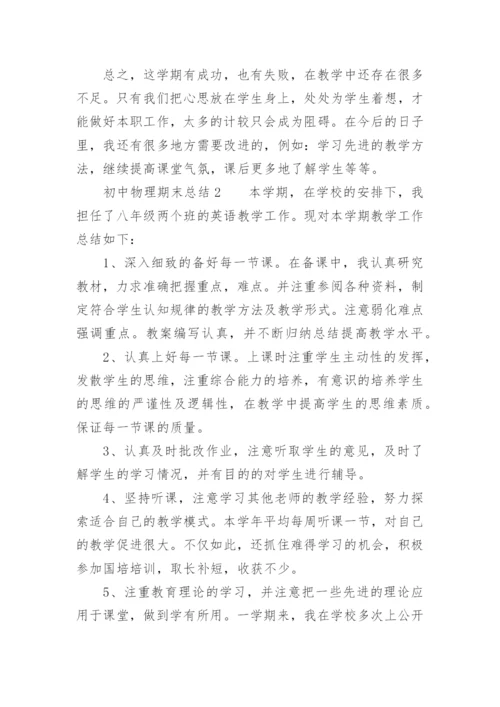 总之，这学期有成功，也有失败，在教学中还存在很多不足。只有我们把心思放在学生身上，处处为学生着想，才能做好本职工作，太多的计较只会成为阻碍。在今后的日子里，我还有很多地方需要改进的，例如：学习先进的教学方法，继续提高课堂气氛，课后更多地了解学生等等。

初中物理期末总结2　　本学期，在学校的安排下，我担任了八年级两个班的英语教学工作。现对本学期教学工作总结如下：

1、深入细致的备好每一节课。在备课中，我认真研究教材，力求准确把握重点，难点。并注重参阅各种资料，制定符合学生认知规律的教学方法及教学形式。注意弱化难点强调重点。教案编写认真，并不断归纳总结提高教学水平。

2、认真上好每一节课。上课时注重学生主动性的发挥，发散学生的思维，注重综合能力的培养，有意识的培养学生的思维的严谨性及逻辑性，在教学中提高学生的思维素质。保证每一节课的质量。

3、认真及时批改作业，注意听取学生的意见，及时了解学生的学习情况，并有目的的对学生进行辅导。

4、坚持听课，注意学习其他老师的教学经验，努力探索适合自己的教学模式。本学年平均每周听课一节，对自己的教学促进很大。不仅如此，还抓住难得学习的机会，积极参加国培培训，取长补短，收获不少。

5、注重教育理论的学习，并注意把一些先进的理论应用于课堂，做到学有所用。一学期来，我在学校多次上公开